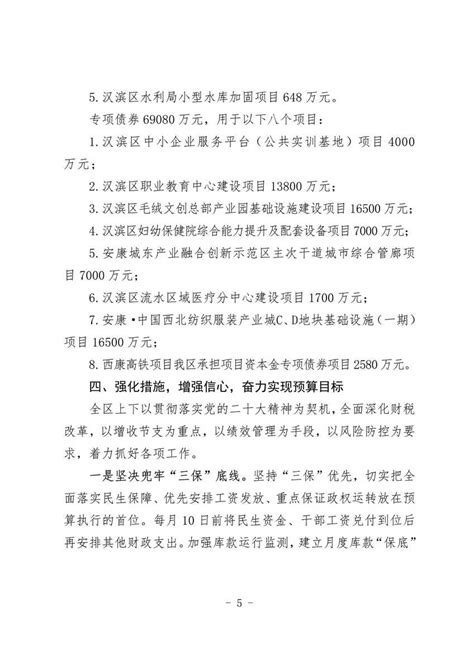 5. 汉滨区水利局小型水库加固项目 648 万元。

专项债券 69080 万元，用于以下八个项目：

1. 汉滨区中小企业服务平台（公共实训基地）项目 4000 万元；

2. 汉滨区职业教育中心建设项目 13800 万元；

3. 汉滨区毛绒文创总部产业园基础设施建设项目 16500 万元；

4. 汉滨区妇幼保健院综合能力提升及配套设备项目 7000 万元；

5. 安康城东产业融合创新示范区主次干道城市综合管廊项目 7000 万元；

6. 汉滨区流水区域医疗分中心建设项目 1700 万元；

7. 安康·中国西北纺织服装产业城C、D地块基础设施（一期）项目 16500 万元；

8. 西康高铁项目我区承担项目资本金专项债券项目 2580 万元。

四、强化措施，增强信心，奋力实现预算目标

全区上下以贯彻落实党的二十大精神为契机，全面深化财税改革，以增收节支为重点，以绩效管理为手段，以风险防控为要求，着力抓好各项工作。

一是坚决兜牢“三保”底线。坚持“三保”优先，切实把全面落实民生保障、优先安排工资发放、重点保证政权运转放在预算执行的首位。每月 10 日前将民生资金、干部工资兑付到位后再安排其他财政支出。加强库款运行监测，建立月度库款“保底”

- 5 -